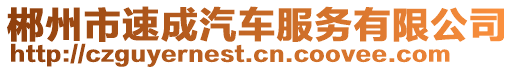 郴州市速成汽车服务有限公司
http://czguyernest.cn.coovee.com